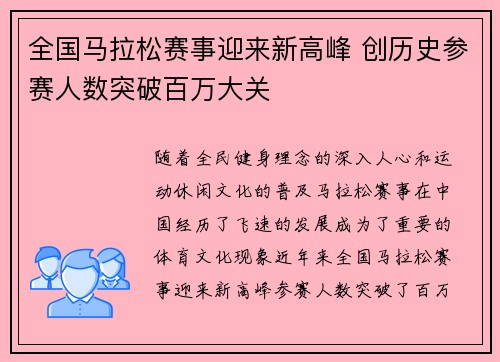 全国马拉松赛事迎来新高峰 创历史参赛人数突破百万大关

随着全民健身理念的深入人心和运动休闲文化的普及马拉松赛事在中国经历了飞速的发展成为了重要的体育文化现象近年来全国马拉松赛事迎来新高峰参赛人数突破了百万